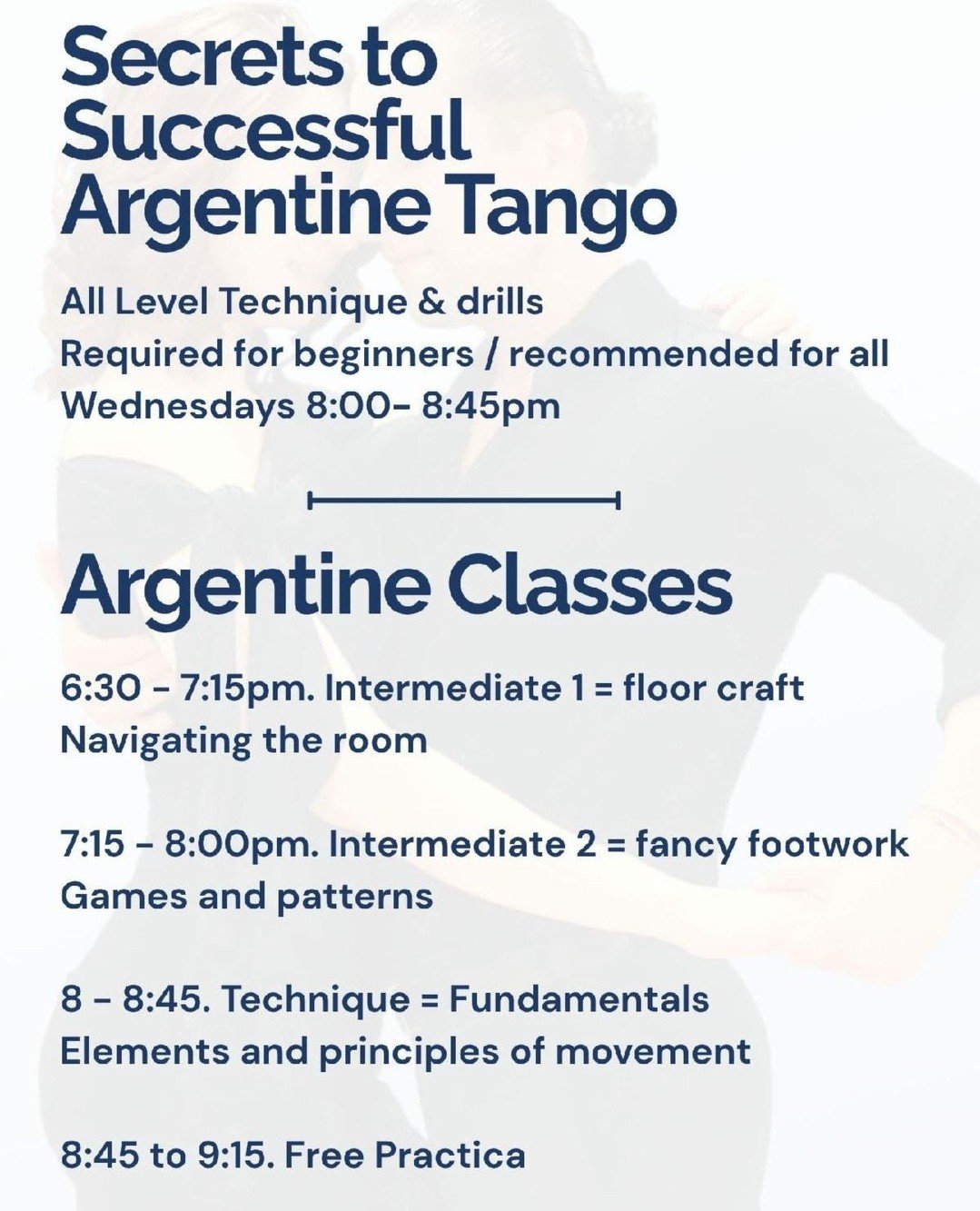 Secrets to Successful Argentine Tango

All Level Technique & drills
Required for beginners / recommended for all
Wednesdays 8:00- 8:45pm

Argentine Classes

6:30 - 7:15pm. Intermediate 1 = floor craft
Navigating the room

7:15 - 8:00pm. Intermediate 2 = fancy footwork
Games and patterns

8 - 8:45. Technique = Fundamentals
Elements and principles of movement

8:45 to 9:15. Free Practica